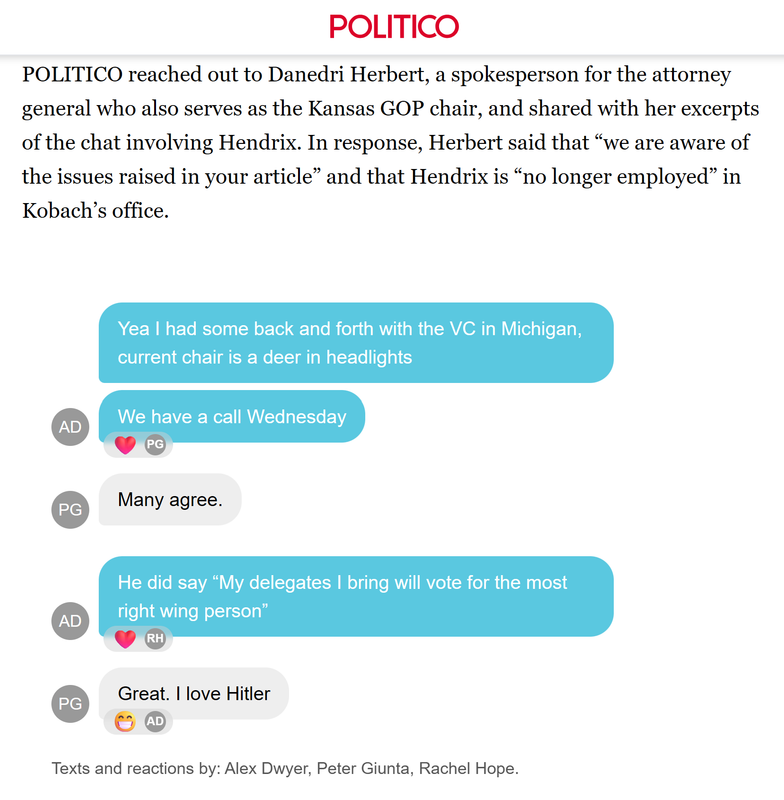 POLITICO

POLITICO reached out to Danedri Herbert, a spokesperson for the attorney general who also serves as the Kansas GOP chair, and shared with her excerpts of the chat involving Hendrix. In response, Herbert said that “we are aware of the issues raised in your article” and that Hendrix is “no longer employed” in Kobach’s office.

Yea I had some back and forth with the VC in Michigan, current chair is a deer in headlights

AD

We have a call Wednesday

PG

PG

Many agree.

AD

He did say “My delegates I bring will vote for the most right wing person”

RH

PG

Great. I love Hitler

AD

Texts and reactions by: Alex Dwyer, Peter Giunta, Rachel Hope.